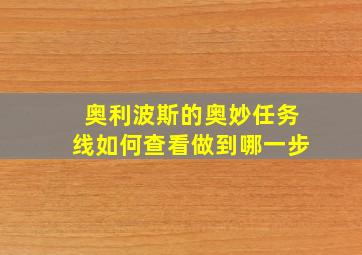 奥利波斯的奥妙任务线如何查看做到哪一步